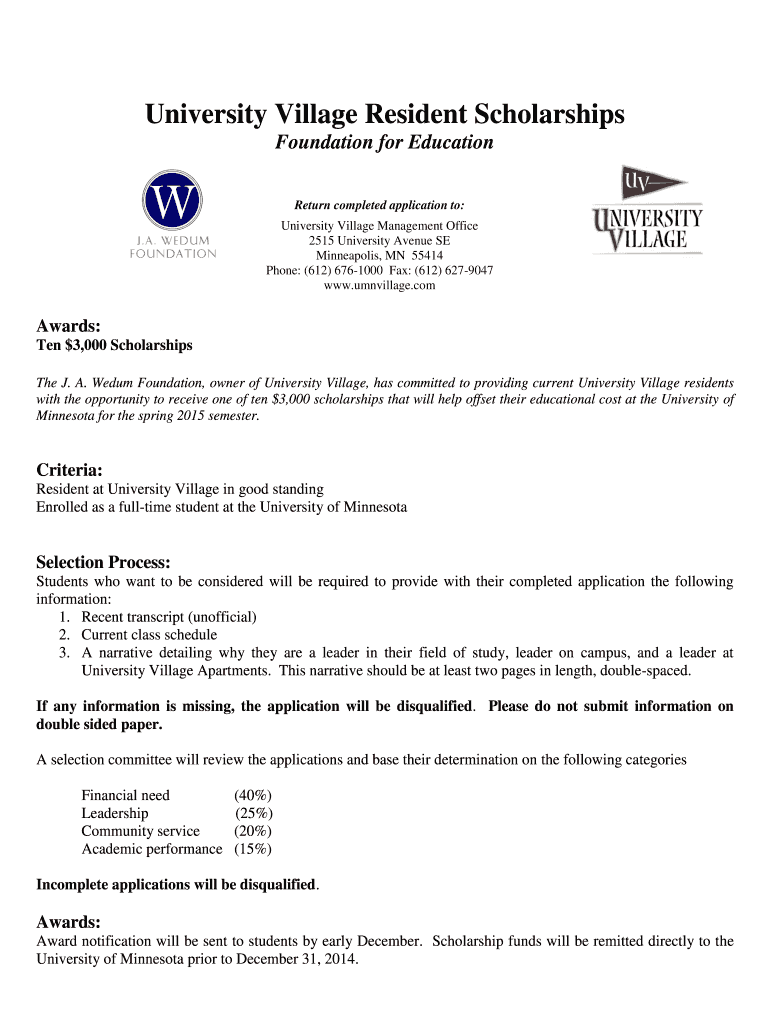 University Village Resident Scholarships
Foundation for Education

W
J.A. WEDUM FOUNDATION

Return completed application to:
University Village Management Office
2515 University Avenue SE
Minneapolis, MN 55414
Phone: (612) 676-1000 Fax: (612) 627-9047
www.umnvillage.com

UV
UNIVERSITY VILLAGE

Awards:
Ten $3,000 Scholarships

The J. A. Wedum Foundation, owner of University Village, has committed to providing current University Village residents with the opportunity to receive one of ten $3,000 scholarships that will help offset their educational cost at the University of Minnesota for the spring 2015 semester.

Criteria:
Resident at University Village in good standing
Enrolled as a full-time student at the University of Minnesota

Selection Process:
Students who want to be considered will be required to provide with their completed application the following information:
1. Recent transcript (unofficial)
2. Current class schedule
3. A narrative detailing why they are a leader in their field of study, leader on campus, and a leader at University Village Apartments. This narrative should be at least two pages in length, double-spaced.

If any information is missing, the application will be disqualified. Please do not submit information on double sided paper.

A selection committee will review the applications and base their determination on the following categories

Financial need (40%)
Leadership (25%)
Community service (20%)
Academic performance (15%)

Incomplete applications will be disqualified.

Awards:
Award notification will be sent to students by early December. Scholarship funds will be remitted directly to the University of Minnesota prior to December 31, 2014.